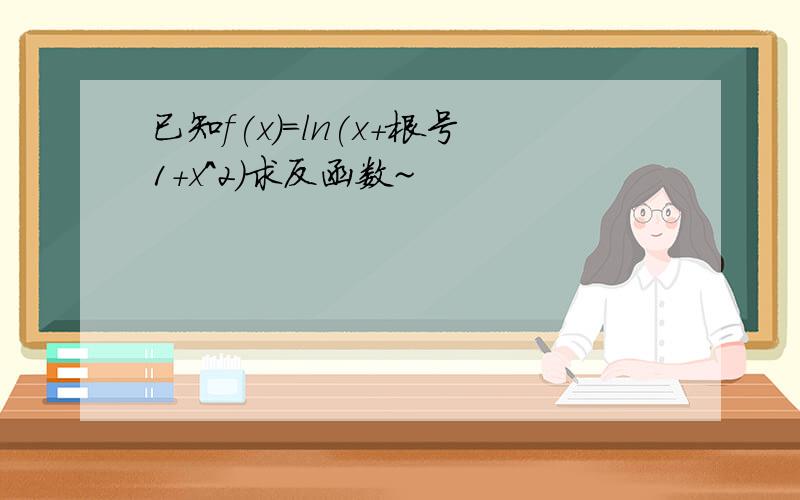 已知f(x)=ln(x+根号1+x^2)求反函数~